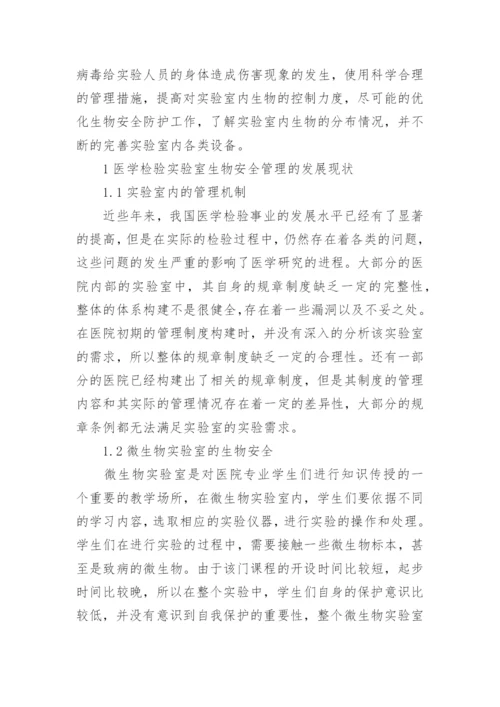 病毒给实验人员的身体造成伤害现象的发生，使用科学合理的管理措施，提高对实验室内生物的控制力度，尽可能的优化生物安全防护工作，了解实验室内生物的分布情况，并不断的完善实验室内各类设备。

1 医学检验实验室生物安全管理的发展现状

1.1 实验室内的管理机制

近些年来，我国医学检验事业的发展水平已经有了显著的提高，但是在实际的检验过程中，仍然存在着各类的问题，这些问题的发生严重的影响了医学研究的进程。大部分的医院内部的实验室中，其自身的规章制度缺乏一定的完整性，整体的体系构建不是很健全，存在着一些漏洞以及不妥之处。在医院初期的管理制度构建时，并没有深入的分析该实验室的需求，所以整体的规章制度缺乏一定的合理性。还有一部分的医院已经构建出了相关的规章制度，但是其制度的管理内容和其实际的管理情况存在着一定的差异性，大部分的规章条例都无法满足实验室的实验需求。

1.2 微生物实验室的生物安全

微生物实验室是对医院专业学生们进行知识传授的一个重要的教学场所，在微生物实验室内，学生们要依据不同的学习内容，选取相应的实验仪器，进行实验的操作和处理。学生们在进行实验的过程中，需要接触一些微生物标本，甚至是致病的微生物。由于该门课程的开设时间比较短，起步时间比较晚，所以在整个实验中，学生们自身的保护意识比较低，并没有意识到自我保护的重要性，整个微生物实验室